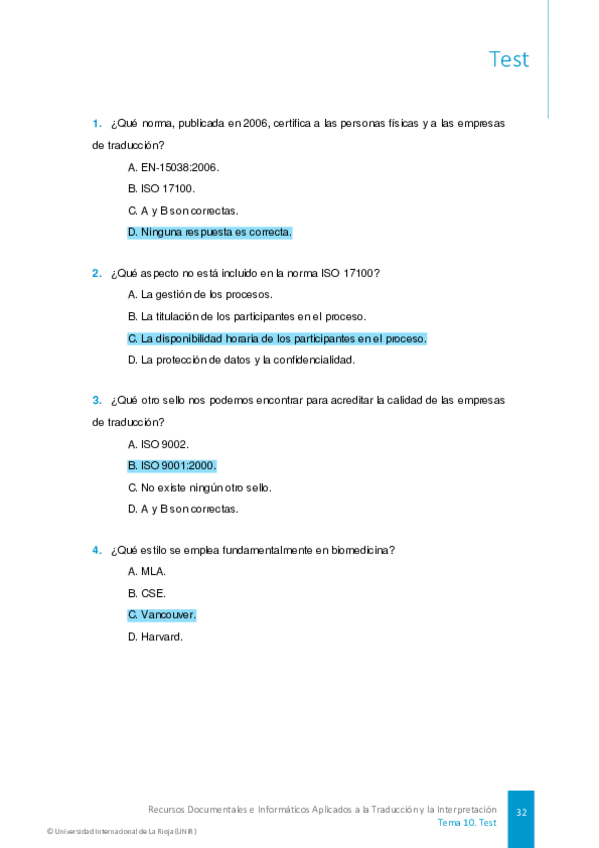 Test

1. ¿Qué norma, publicada en 2006, certifica a las personas físicas y a las empresas de traducción?

A. EN-15038:2006.
B. ISO 17100.
C. A y B son correctas.
D. Ninguna respuesta es correcta.

2. ¿Qué aspecto no está incluido en la norma ISO 17100?

A. La gestión de los procesos.
B. La titulación de los participantes en el proceso.
C. La disponibilidad horaria de los participantes en el proceso.
D. La protección de datos y la confidencialidad.

3. ¿Qué otro sello nos podemos encontrar para acreditar la calidad de las empresas de traducción?

A. ISO 9002.
B. ISO 9001:2000.
C. No existe ningún otro sello.
D. A y B son correctas.

4. ¿Qué estilo se emplea fundamentalmente en biomedicina?

A. MLA.
B. CSE.
C. Vancouver.
D. Harvard.

Recursos Documentales e Informáticos Aplicados a la Traducción y la Interpretación
Tema 10. Test
32

© Universidad Internacional de La Rioja (UNIR)